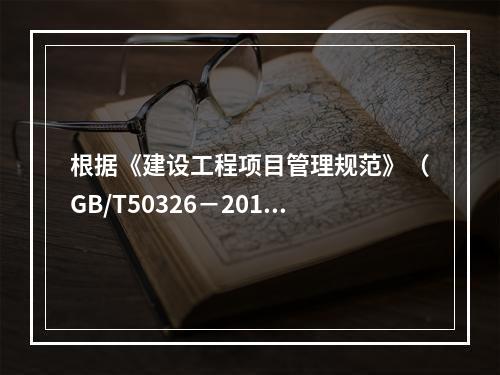 根据《建设工程项目管理规范》（GB/T50326－201...